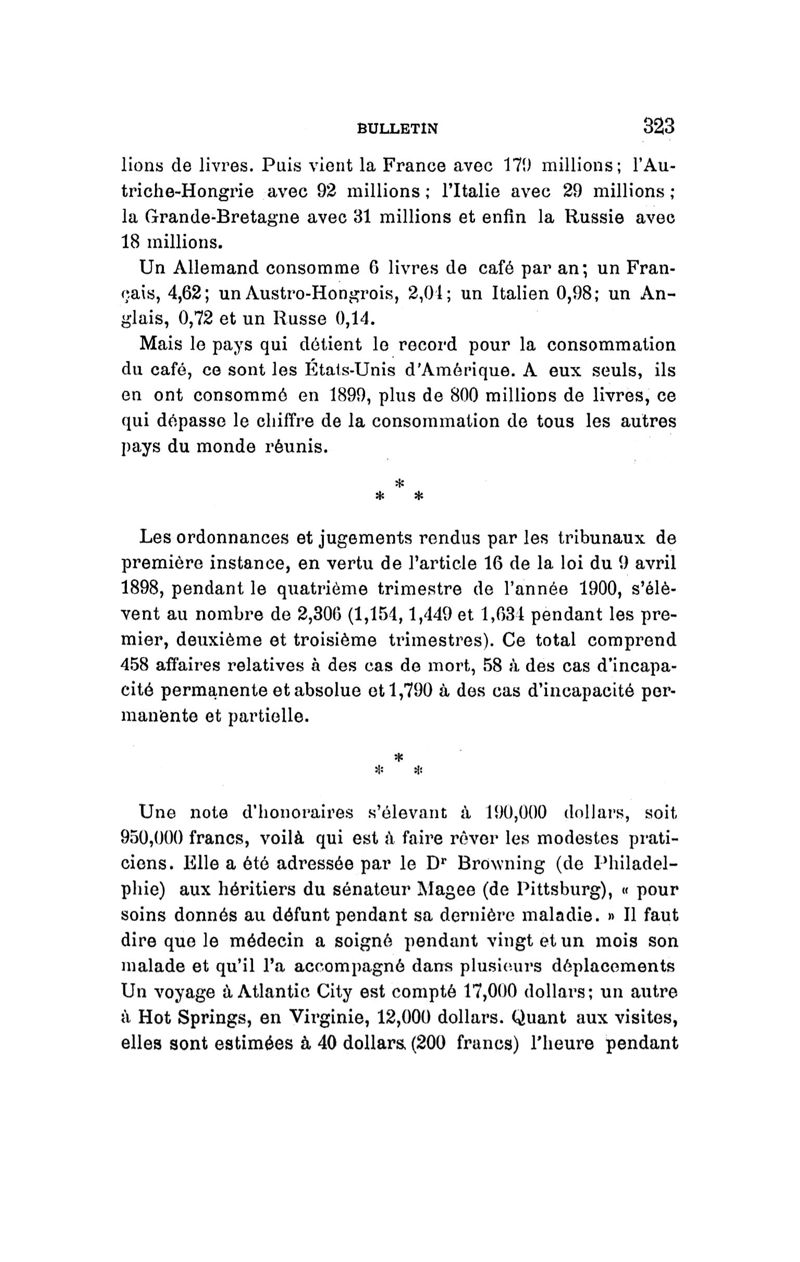 BULLETIN 323

lions de livres. Puis vient la France avec 170 millions; l'Autriche-Hongrie avec 92 millions; l'Italie avec 29 millions; la Grande-Bretagne avec 31 millions et enfin la Russie avec 18 millions.

Un Allemand consomme 6 livres de café par an; un Français, 4,62; un Austro-Hongrois, 2,04; un Italien 0,98; un Anglais, 0,72 et un Russe 0,14.

Mais le pays qui détient le record pour la consommation du café, ce sont les États-Unis d'Amérique. A eux seuls, ils en ont consommé en 1899, plus de 800 millions de livres, ce qui dépasse le chiffre de la consommation de tous les autres pays du monde réunis.

* * *

Les ordonnances et jugements rendus par les tribunaux de première instance, en vertu de l'article 16 de la loi du 9 avril 1898, pendant le quatrième trimestre de l'année 1900, s'élèvent au nombre de 2,306 (1,154, 1,449 et 1,634 pendant les premier, deuxième et troisième trimestres). Ce total comprend 458 affaires relatives à des cas de mort, 58 à des cas d'incapacité permanente et absolue et 1,790 à des cas d'incapacité permanente et partielle.

* * *

Une note d'honoraires s'élevant à 190,000 dollars, soit 950,000 francs, voilà qui est à faire rêver les modestes praticiens. Elle a été adressée par le Dr Browning (de Philadelphie) aux héritiers du sénateur Magee (de Pittsburg), « pour soins donnés au défunt pendant sa dernière maladie. » Il faut dire que le médecin a soigné pendant vingt et un mois son malade et qu'il l'a accompagné dans plusieurs déplacements Un voyage à Atlantic City est compté 17,000 dollars; un autre à Hot Springs, en Virginie, 12,000 dollars. Quant aux visites, elles sont estimées à 40 dollars (200 francs) l'heure pendant